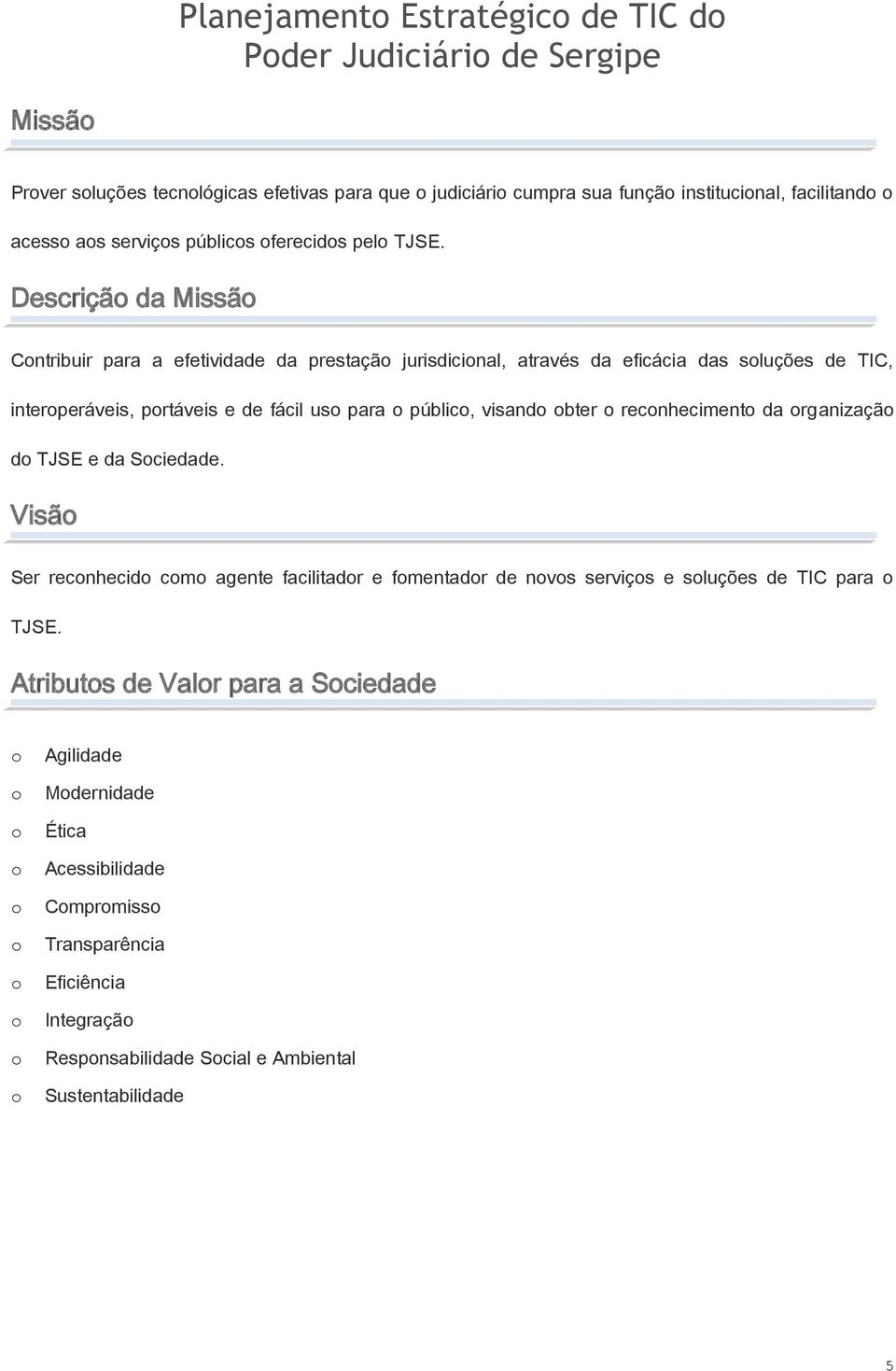 Planejamento Estratégico de TIC do Poder Judiciário de Sergipe

Missão

Prover soluções tecnológicas efetivas para que o judiciário cumpra sua função institucional, facilitando o acesso aos serviços públicos oferecidos pelo TJSE.

Descrição da Missão

Contribuir para a efetividade da prestação jurisdicional, através da eficácia das soluções de TIC, interoperáveis, portáveis e de fácil uso para o público, visando obter o reconhecimento da organização do TJSE e da Sociedade.

Visão

Ser reconhecido como agente facilitador e fomentador de novos serviços e soluções de TIC para o TJSE.

Atributos de Valor para a Sociedade

o Agilidade
o Modernidade
o Ética
o Acessibilidade
o Compromisso
o Transparência
o Eficiência
o Integração
o Responsabilidade Social e Ambiental
o Sustentabilidade

5